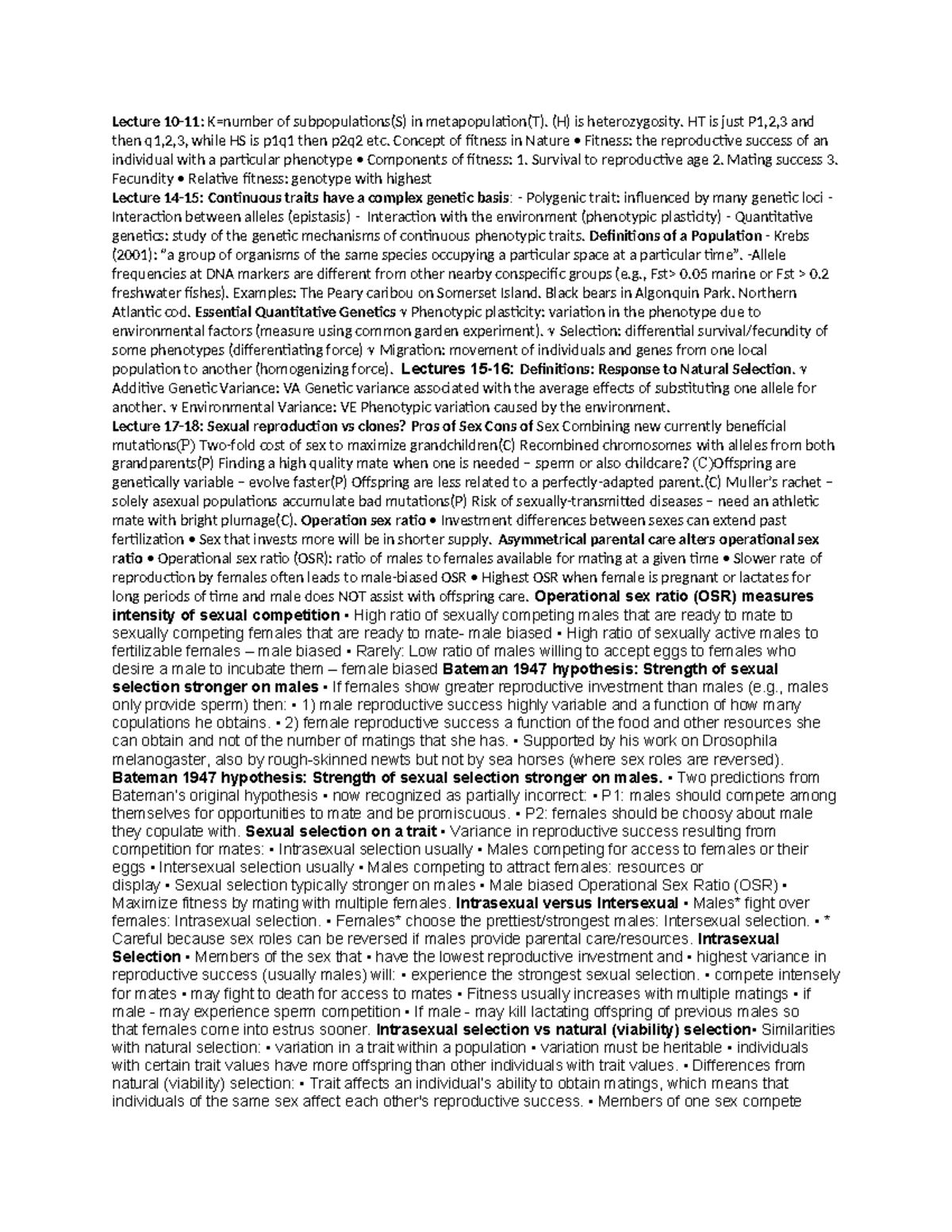 Lecture 10-11: K=number of subpopulations(S) in metapopulation(T). (H) is heterozygosity. HT is just P1,2,3 and then q1,2,3, while HS is p1q1 then p2q2 etc. Concept of fitness in Nature • Fitness: the reproductive success of an individual with a particular phenotype • Components of fitness: 1. Survival to reproductive age 2. Mating success 3. Fecundity • Relative fitness: genotype with highest
Lecture 14-15: Continuous traits have a complex genetic basis: - Polygenic trait: influenced by many genetic loci - Interaction between alleles (epistasis) - Interaction with the environment (phenotypic plasticity) - Quantitative genetics: study of the genetic mechanisms of continuous phenotypic traits. Definitions of a Population - Krebs (2001): "a group of organisms of the same species occupying a particular space at a particular time". -Allele frequencies at DNA markers are different from other nearby conspecific groups (e.g., Fst> 0.05 marine or Fst > 0.2 freshwater fishes). Examples: The Peary caribou on Somerset Island. Black bears in Algonquin Park. Northern Atlantic cod. Essential Quantitative Genetics v Phenotypic plasticity: variation in the phenotype due to environmental factors (measure using common garden experiment). v Selection: differential survival/fecundity of some phenotypes (differentiating force) v Migration: movement of individuals and genes from one local population to another (homogenizing force). Lectures 15-16: Definitions: Response to Natural Selection. v Additive Genetic Variance: VA Genetic variance associated with the average effects of substituting one allele for another. v Environmental Variance: VE Phenotypic variation caused by the environment.
Lecture 17-18: Sexual reproduction vs clones? Pros of Sex Cons of Sex Combining new currently beneficial mutations(P) Two-fold cost of sex to maximize grandchildren(C) Recombined chromosomes with alleles from both grandparents(P) Finding a high quality mate when one is needed – sperm or also childcare? (C)Offspring are genetically variable – evolve faster(P) Offspring are less related to a perfectly-adapted parent.(C) Muller's rachet – solely asexual populations accumulate bad mutations(P) Risk of sexually-transmitted diseases – need an athletic mate with bright plumage(C). Operation sex ratio • Investment differences between sexes can extend past fertilization • Sex that invests more will be in shorter supply. Asymmetrical parental care alters operational sex ratio • Operational sex ratio (OSR): ratio of males to females available for mating at a given time • Slower rate of reproduction by females often leads to male-biased OSR • Highest OSR when female is pregnant or lactates for long periods of time and male does NOT assist with offspring care. Operational sex ratio (OSR) measures intensity of sexual competition ▪ High ratio of sexually competing males that are ready to mate to sexually competing females that are ready to mate- male biased ▪ High ratio of sexually active males to fertilizable females – male biased ▪ Rarely: Low ratio of males willing to accept eggs to females who desire a male to incubate them – female biased Bateman 1947 hypothesis: Strength of sexual selection stronger on males ▪ If females show greater reproductive investment than males (e.g., males only provide sperm) then: ▪ 1) male reproductive success highly variable and a function of how many copulations he obtains. ▪ 2) female reproductive success a function of the food and other resources she can obtain and not of the number of matings that she has. ▪ Supported by his work on Drosophila melanogaster, also by rough-skinned newts but not by sea horses (where sex roles are reversed). Bateman 1947 hypothesis: Strength of sexual selection stronger on males. ▪ Two predictions from Bateman's original hypothesis ▪ now recognized as partially incorrect: ▪ P1: males should compete among themselves for opportunities to mate and be promiscuous. ▪ P2: females should be choosy about male they copulate with. Sexual selection on a trait ▪ Variance in reproductive success resulting from competition for mates: ▪ Intrasexual selection usually ▪ Males competing for access to females or their eggs ▪ Intersexual selection usually ▪ Males competing to attract females: resources or display ▪ Sexual selection typically stronger on males ▪ Male biased Operational Sex Ratio (OSR) ▪ Maximize fitness by mating with multiple females. Intrasexual versus Intersexual ▪ Males* fight over females: Intrasexual selection. ▪ Females* choose the prettiest/strongest males: Intersexual selection. ▪ * Careful because sex roles can be reversed if males provide parental care/resources. Intrasexual Selection ▪ Members of the sex that ▪ have the lowest reproductive investment and ▪ highest variance in reproductive success (usually males) will: ▪ experience the strongest sexual selection. ▪ compete intensely for mates ▪ may fight to death for access to mates ▪ Fitness usually increases with multiple matings ▪ if male - may experience sperm competition ▪ If male - may kill lactating offspring of previous males so that females come into estrus sooner. Intrasexual selection vs natural (viability) selection▪ Similarities with natural selection: ▪ variation in a trait within a population ▪ variation must be heritable ▪ individuals with certain trait values have more offspring than other individuals with trait values. ▪ Differences from natural (viability) selection: ▪ Trait affects an individual's ability to obtain matings, which means that individuals of the same sex affect each other's reproductive success. ▪ Members of one sex compete